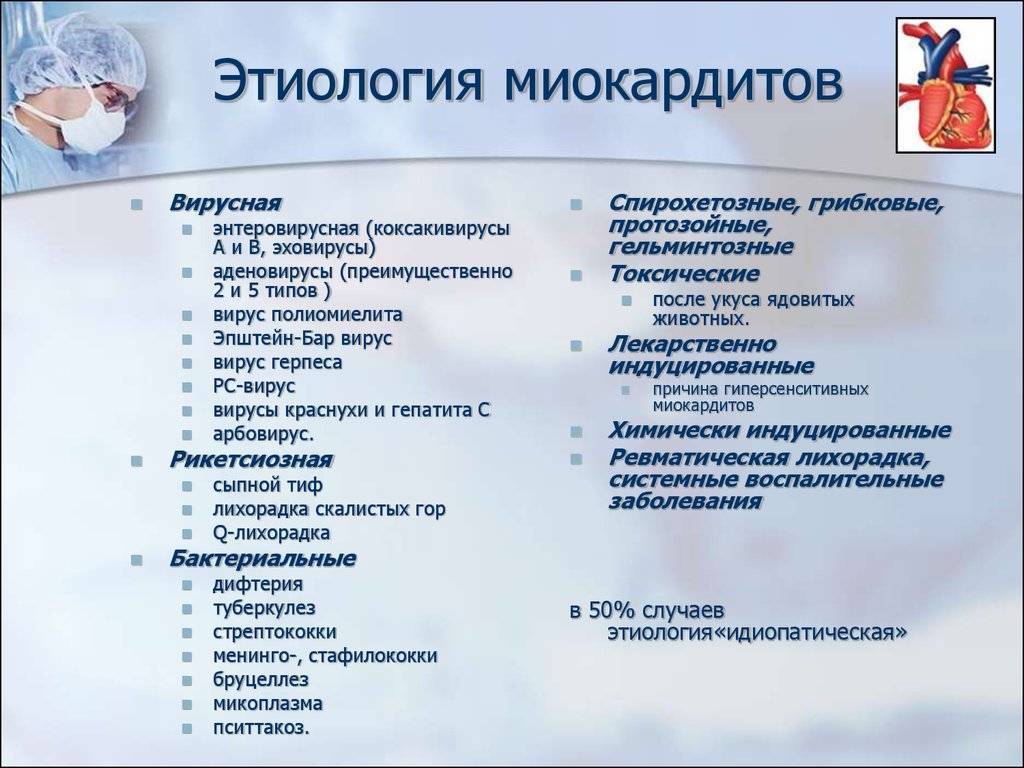 Этиология миокардитов

Вирусная
энтеровирусная (коксакивирусы А и В, эховирусы)
аденовирусы (преимущественно 2 и 5 типов )
вирус полиомиелита
Эпштейн-Бар вирус
вирус герпеса
РС-вирус
вирусы краснухи и гепатита С
арбовирус.
Рикетсиозная
сыпной тиф
лихорадка скалистых гор
Q-лихорадка
Бактериальные
дифтерия
туберкулез
стрептококки
менинго-, стафилококки
бруцеллез
микоплазма
пситтакоз.

Спирохетозные, грибковые, протозойные, гельминтозные
Токсические
после укуса ядовитых животных.
Лекарственно индуцированные
причина гиперсенситивных миокардитов
Химически индуцированные
Ревматическая лихорадка, системные воспалительные заболевания

в 50% случаев этиология«идиопатическая»